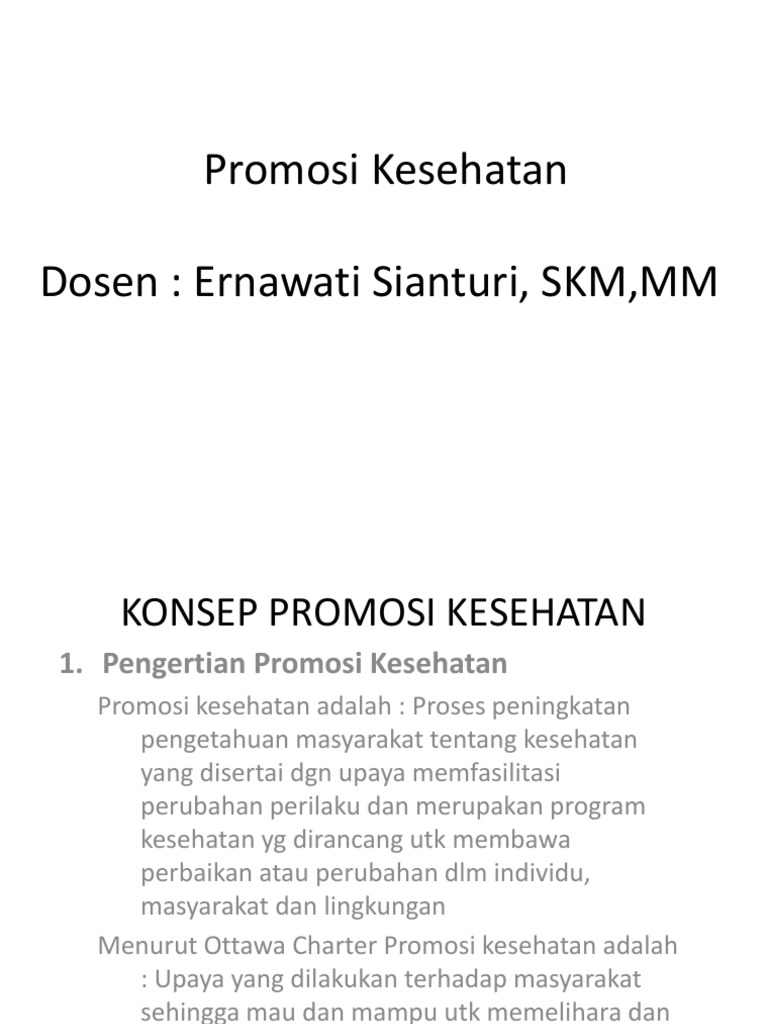 Promosi Kesehatan

Dosen : Ernawati Sianturi, SKM,MM

KONSEP PROMOSI KESEHATAN

1. Pengertian Promosi Kesehatan

Promosi kesehatan adalah : Proses peningkatan pengetahuan masyarakat tentang kesehatan yang disertai dgn upaya memfasilitasi perubahan perilaku dan merupakan program kesehatan yg dirancang utk membawa perbaikan atau perubahan dlm individu, masyarakat dan lingkungan

Menurut Ottawa Charter Promosi kesehatan adalah : Upaya yang dilakukan terhadap masyarakat sehingga mau dan mampu utk memelihara dan